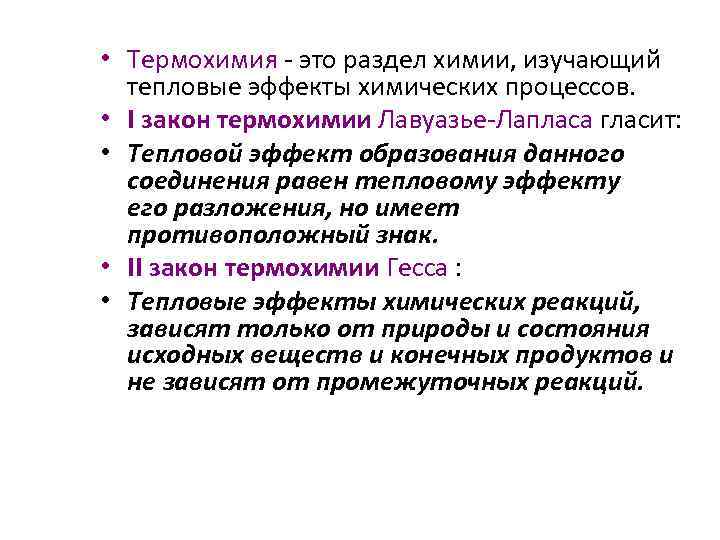 • Термохимия - это раздел химии, изучающий тепловые эффекты химических процессов.
• I закон термохимии Лавуазье-Лапласа гласит:
• Тепловой эффект образования данного соединения равен тепловому эффекту его разложения, но имеет противоположный знак.
• II закон термохимии Гесса :
• Тепловые эффекты химических реакций, зависят только от природы и состояния исходных веществ и конечных продуктов и не зависят от промежуточных реакций.